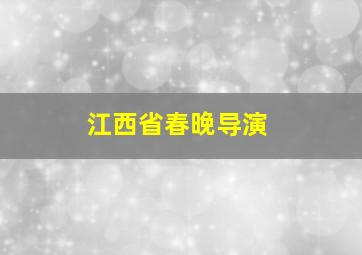 江西省春晚导演